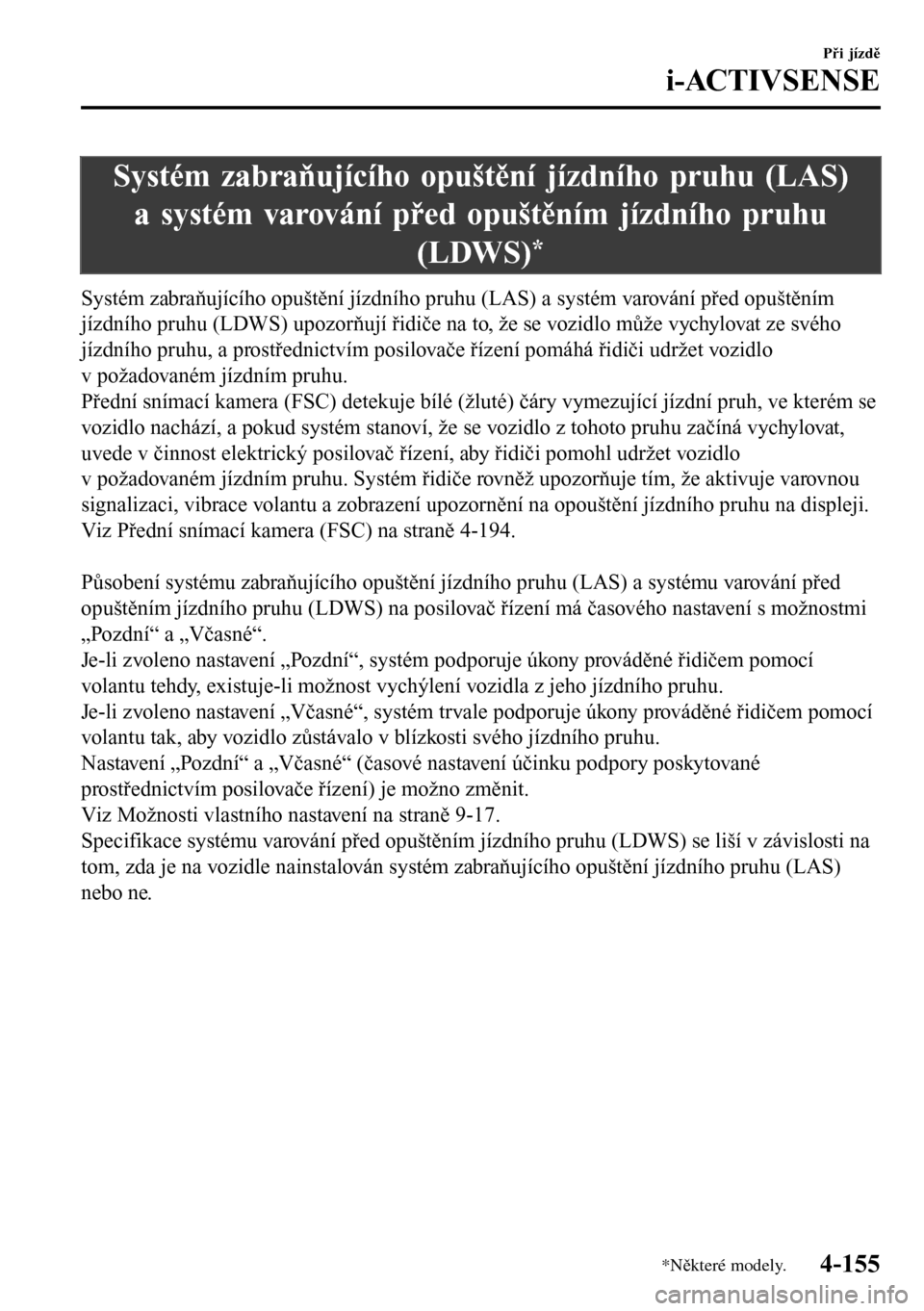 Při jízdě
i-ACTIVSENSE

Systém zabraňujícího opuštění jízdního pruhu (LAS) a systém varování před opuštěním jízdního pruhu (LDWS)*

Systém zabraňujícího opuštění jízdního pruhu (LAS) a systém varování před opuštěním jízdního pruhu (LDWS) upozorňují řidiče na to, že se vozidlo může vychylovat ze svého jízdního pruhu, a prostřednictvím posilovače řízení pomáhá řidiči udržet vozidlo v požadovaném jízdním pruhu.
Přední snímací kamera (FSC) detekuje bílé (žluté) čáry vymezující jízdní pruh, ve kterém se vozidlo nachází, a pokud systém stanoví, že se vozidlo z tohoto pruhu začíná vychylovat, uvede v činnost elektrický posilovač řízení, aby řidiči pomohl udržet vozidlo v požadovaném jízdním pruhu. Systém řidiče rovněž upozorňuje tím, že aktivuje varovnou signalizaci, vibrace volantu a zobrazení upozornění na opouštění jízdního pruhu na displeji.
Viz Přední snímací kamera (FSC) na straně 4-194.

Působení systému zabraňujícího opuštění jízdního pruhu (LAS) a systému varování před opuštěním jízdního pruhu (LDWS) na posilovač řízení má časového nastavení s možnostmi „Pozdní“ a „Včasné“.
Je-li zvoleno nastavení „Pozdní“, systém podporuje úkony prováděné řidičem pomocí volantu tehdy, existuje-li možnost vychýlení vozidla z jeho jízdního pruhu.
Je-li zvoleno nastavení „Včasné“, systém trvale podporuje úkony prováděné řidičem pomocí volantu tak, aby vozidlo zůstávalo v blízkosti svého jízdního pruhu.
Nastavení „Pozdní“ a „Včasné“ (časové nastavení účinku podpory poskytované prostřednictvím posilovače řízení) je možno změnit.
Viz Možnosti vlastního nastavení na straně 9-17.
Specifikace systému varování před opuštěním jízdního pruhu (LDWS) se liší v závislosti na tom, zda je na vozidle nainstalován systém zabraňujícího opuštění jízdního pruhu (LAS) nebo ne.

*Některé modely.
4-155
carmanualsonline.info